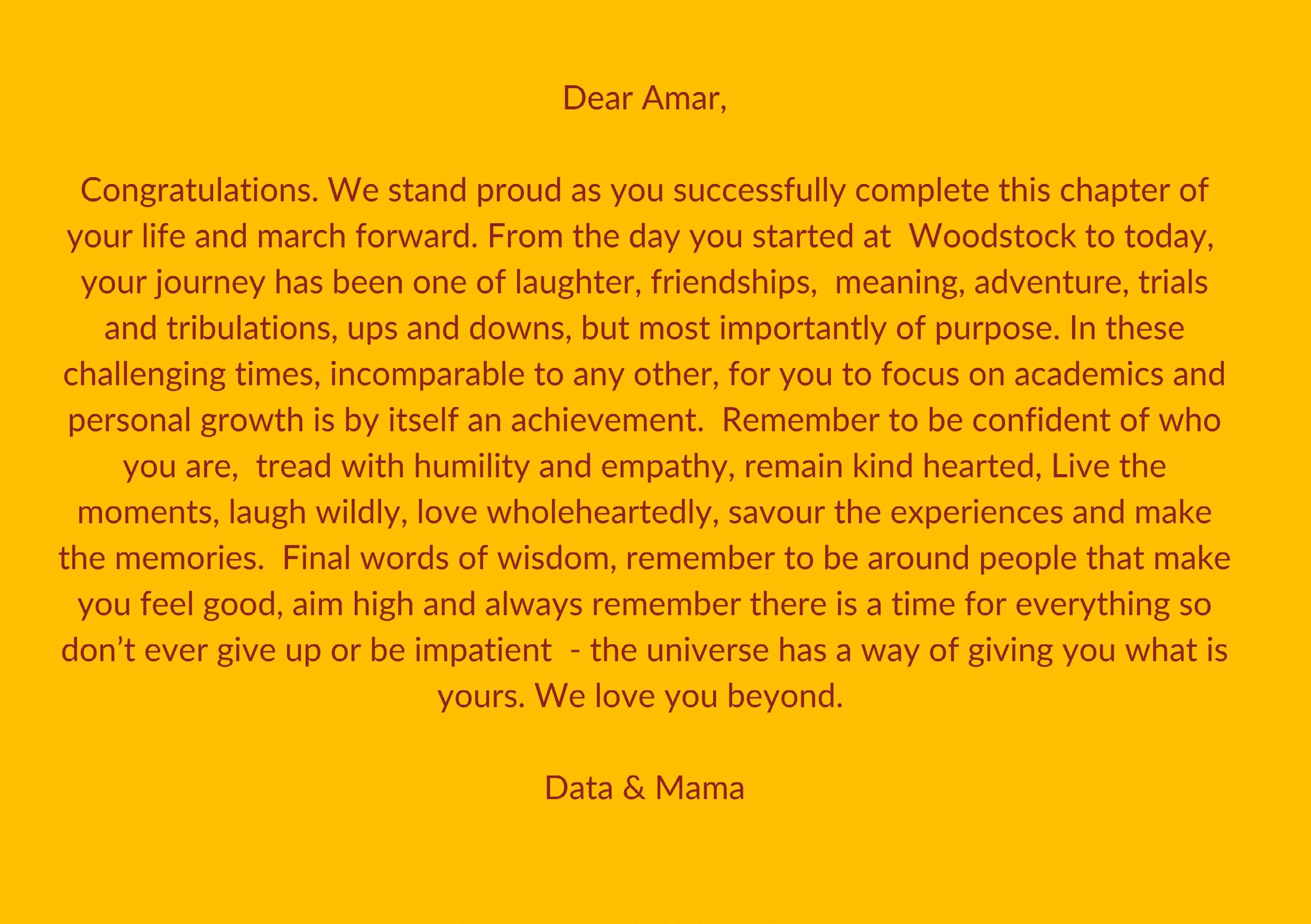 Dear Amar,

Congratulations. We stand proud as you successfully complete this chapter of your life and march forward. From the day you started at Woodstock to today, your journey has been one of laughter, friendships, meaning, adventure, trials and tribulations, ups and downs, but most importantly of purpose. In these challenging times, incomparable to any other, for you to focus on academics and personal growth is by itself an achievement. Remember to be confident of who you are, tread with humility and empathy, remain kind hearted, Live the moments, laugh wildly, love wholeheartedly, savour the experiences and make the memories. Final words of wisdom, remember to be around people that make you feel good, aim high and always remember there is a time for everything so don't ever give up or be impatient - the universe has a way of giving you what is yours. We love you beyond.

Data & Mama